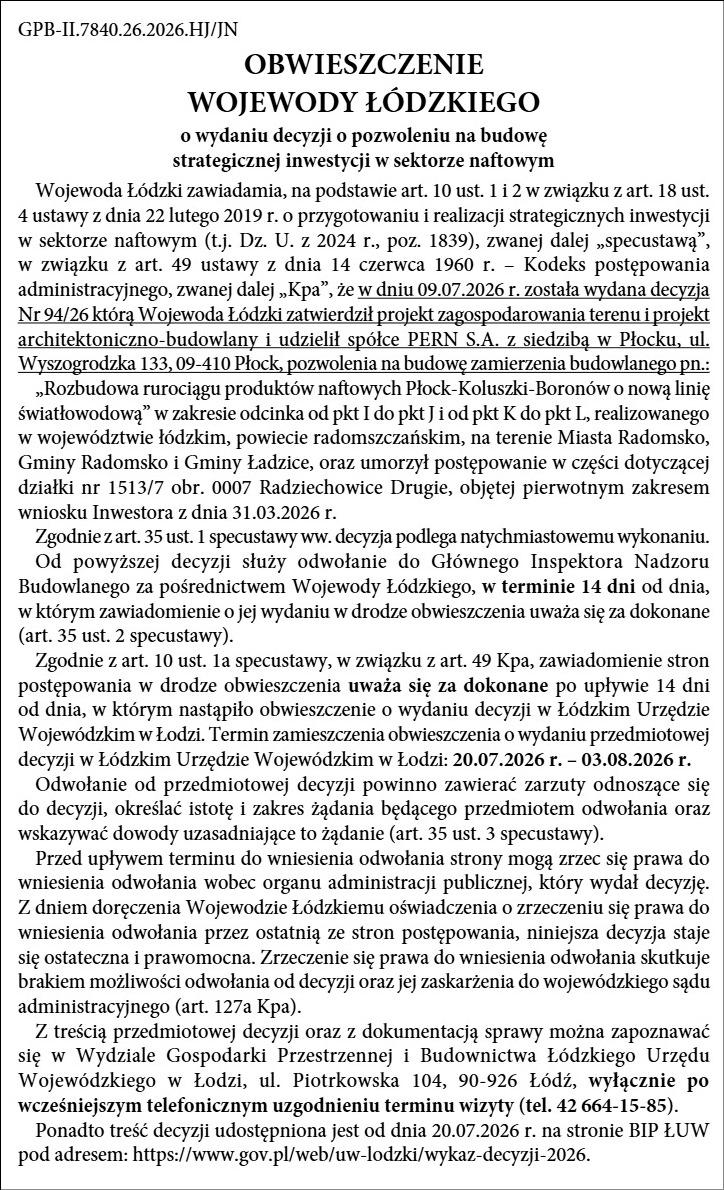 GPB-II.7840.26.2026.HJ/JN

OBWIESZCZENIE
WOJEWODY ŁÓDZKIEGO

o wydaniu decyzji o pozwoleniu na budowę strategicznej inwestycji w sektorze naftowym

Wojewoda Łódzki zawiadamia, na podstawie art. 10 ust. 1 i 2 w związku z art. 18 ust. 4 ustawy z dnia 22 lutego 2019 r. o przygotowaniu i realizacji strategicznych inwestycji w sektorze naftowym (t.j. Dz. U. z 2024 r., poz. 1839), zwanej dalej „specustawą", w związku z art. 49 ustawy z dnia 14 czerwca 1960 r. – Kodeks postępowania administracyjnego, zwanej dalej „Kpa", że w dniu 09.07.2026 r. została wydana decyzja Nr 94/26 którą Wojewoda Łódzki zatwierdził projekt zagospodarowania terenu i projekt architektoniczno-budowlany i udzielił spółce PERN S.A. z siedzibą w Płocku, ul. Wyszogrodzka 133, 09-410 Płock, pozwolenia na budowę zamierzenia budowlanego pn.: „Rozbudowa rurociągu produktów naftowych Płock-Koluszki-Boronów o nową linię światłowodową" w zakresie odcinka od pkt I do pkt J i od pkt K do pkt L, realizowanego w województwie łódzkim, powiecie radomszczańskim, na terenie Miasta Radomsko, Gminy Radomsko i Gminy Ładzice, oraz umorzył postępowanie w części dotyczącej działki nr 1513/7 obr. 0007 Radziechowice Drugie, objętej pierwotnym zakresem wniosku Inwestora z dnia 31.03.2026 r.

Zgodnie z art. 35 ust. 1 specustawy ww. decyzja podlega natychmiastowemu wykonaniu.

Od powyższej decyzji służy odwołanie do Głównego Inspektora Nadzoru Budowlanego za pośrednictwem Wojewody Łódzkiego, w terminie 14 dni od dnia, w którym zawiadomienie o jej wydaniu w drodze obwieszczenia uważa się za dokonane (art. 35 ust. 2 specustawy).

Zgodnie z art. 10 ust. 1a specustawy, w związku z art. 49 Kpa, zawiadomienie stron postępowania w drodze obwieszczenia uważa się za dokonane po upływie 14 dni od dnia, w którym nastąpiło obwieszczenie o wydaniu decyzji w Łódzkim Urzędzie Wojewódzkim w Łodzi. Termin zamieszczenia obwieszczenia o wydaniu przedmiotowej decyzji w Łódzkim Urzędzie Wojewódzkim w Łodzi: 20.07.2026 r. – 03.08.2026 r.

Odwołanie od przedmiotowej decyzji powinno zawierać zarzuty odnoszące się do decyzji, określać istotę i zakres żądania będącego przedmiotem odwołania oraz wskazywać dowody uzasadniające to żądanie (art. 35 ust. 3 specustawy).

Przed upływem terminu do wniesienia odwołania strony mogą zrzec się prawa do wniesienia odwołania wobec organu administracji publicznej, który wydał decyzję. Z dniem doręczenia Wojewodzie Łódzkiemu oświadczenia o zrzeczeniu się prawa do wniesienia odwołania przez ostatnią ze stron postępowania, niniejsza decyzja staje się ostateczna i prawomocna. Zrzeczenie się prawa do wniesienia odwołania skutkuje brakiem możliwości odwołania od decyzji oraz jej zaskarżenia do wojewódzkiego sądu administracyjnego (art. 127a Kpa).

Z treścią przedmiotowej decyzji oraz z dokumentacją sprawy można zapoznawać się w Wydziale Gospodarki Przestrzennej i Budownictwa Łódzkiego Urzędu Wojewódzkiego w Łodzi, ul. Piotrkowska 104, 90-926 Łódź, wyłącznie po wcześniejszym telefonicznym uzgodnieniu terminu wizyty (tel. 42 664-15-85).

Ponadto treść decyzji udostępniona jest od dnia 20.07.2026 r. na stronie BIP ŁUW pod adresem: https://www.gov.pl/web/uw-lodzki/wykaz-decyzji-2026.